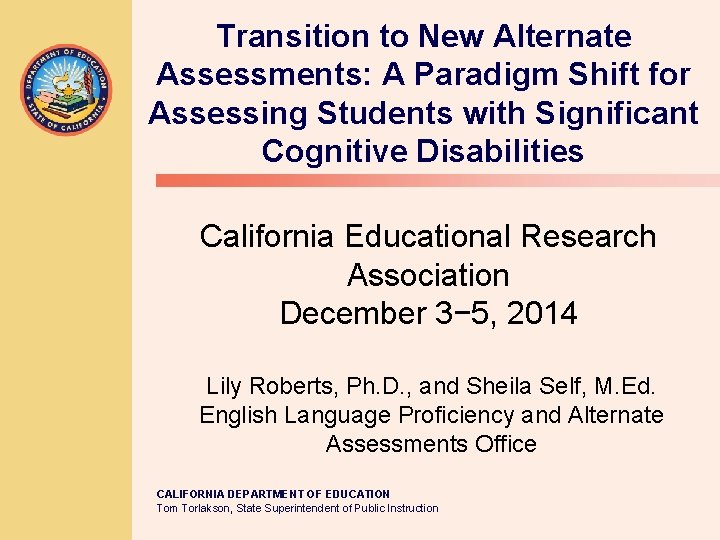 DEPARTMENT OF EDUCATION
STATE OF CALIFORNIA

Transition to New Alternate Assessments: A Paradigm Shift for Assessing Students with Significant Cognitive Disabilities

California Educational Research Association
December 3−5, 2014

Lily Roberts, Ph.D., and Sheila Self, M.Ed.
English Language Proficiency and Alternate Assessments Office

CALIFORNIA DEPARTMENT OF EDUCATION
Tom Torlakson, State Superintendent of Public Instruction